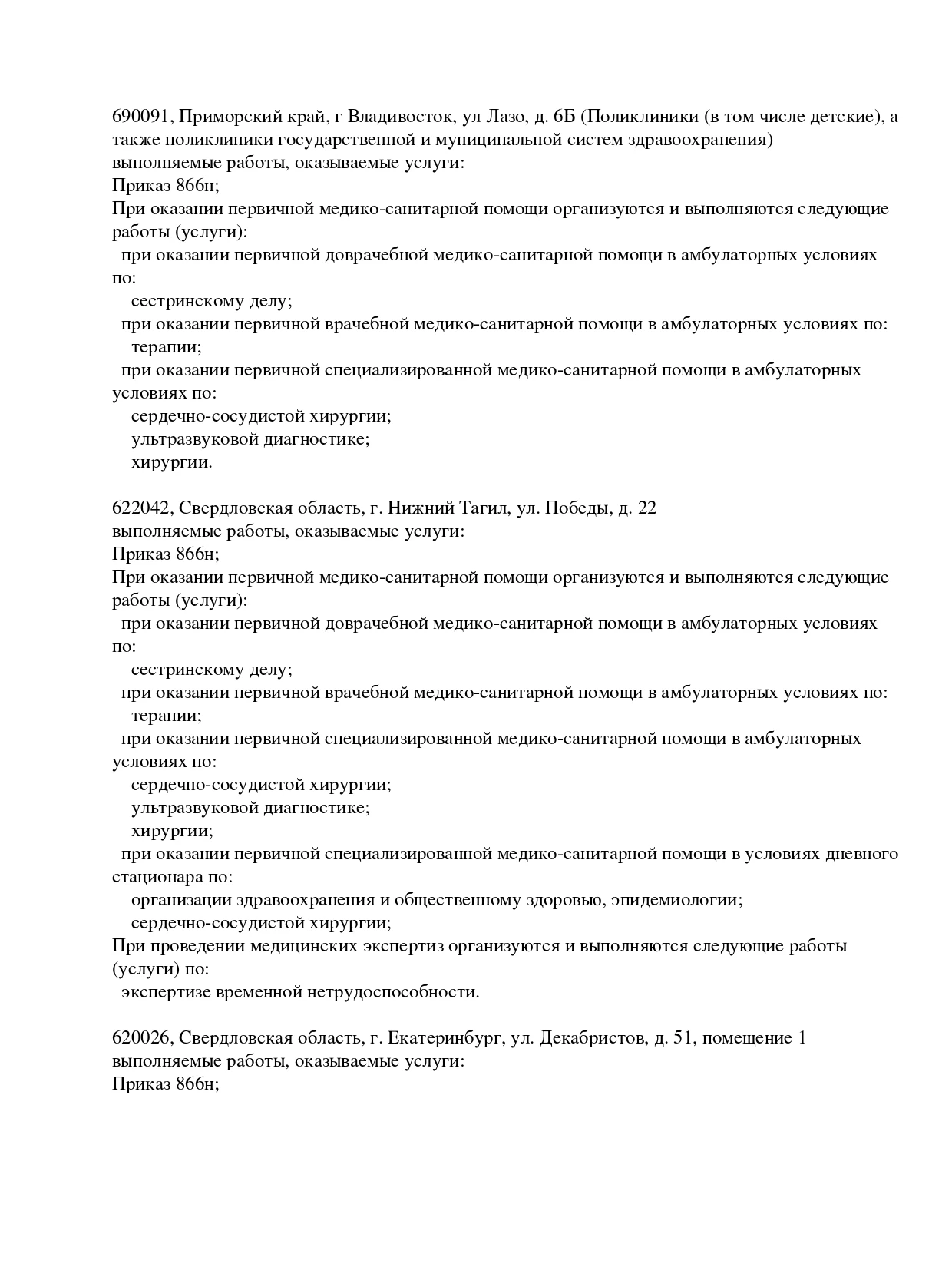 690091, Приморский край, г Владивосток, ул Лазо, д. 6Б (Поликлиники (в том числе детские), а также поликлиники государственной и муниципальной систем здравоохранения)
выполняемые работы, оказываемые услуги:
Приказ 866н;
При оказании первичной медико-санитарной помощи организуются и выполняются следующие работы (услуги):
при оказании первичной доврачебной медико-санитарной помощи в амбулаторных условиях по:
сестринскому делу;
при оказании первичной врачебной медико-санитарной помощи в амбулаторных условиях по:
терапии;
при оказании первичной специализированной медико-санитарной помощи в амбулаторных условиях по:
сердечно-сосудистой хирургии;
ультразвуковой диагностике;
хирургии.

622042, Свердловская область, г. Нижний Тагил, ул. Победы, д. 22
выполняемые работы, оказываемые услуги:
Приказ 866н;
При оказании первичной медико-санитарной помощи организуются и выполняются следующие работы (услуги):
при оказании первичной доврачебной медико-санитарной помощи в амбулаторных условиях по:
сестринскому делу;
при оказании первичной врачебной медико-санитарной помощи в амбулаторных условиях по:
терапии;
при оказании первичной специализированной медико-санитарной помощи в амбулаторных условиях по:
сердечно-сосудистой хирургии;
ультразвуковой диагностике;
хирургии;
при оказании первичной специализированной медико-санитарной помощи в условиях дневного стационара по:
организации здравоохранения и общественному здоровью, эпидемиологии;
сердечно-сосудистой хирургии;
При проведении медицинских экспертиз организуются и выполняются следующие работы (услуги) по:
экспертизе временной нетрудоспособности.

620026, Свердловская область, г. Екатеринбург, ул. Декабристов, д. 51, помещение 1
выполняемые работы, оказываемые услуги:
Приказ 866н;